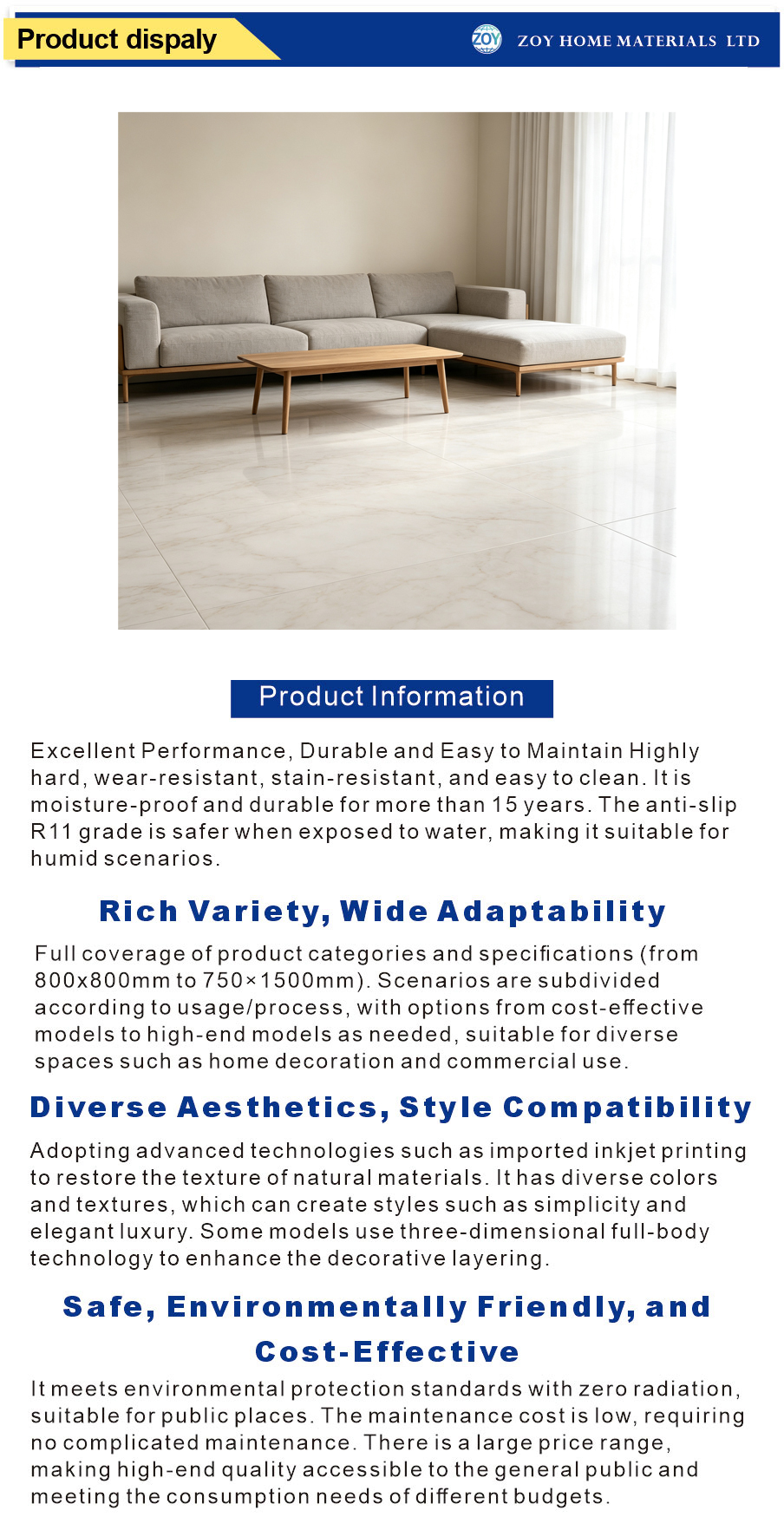 Product dispaly

ZOY

ZOY HOME MATERIALS LTD

Product Information

Excellent Performance, Durable and Easy to Maintain Highly hard, wear-resistant, stain-resistant, and easy to clean. It is moisture-proof and durable for more than 15 years. The anti-slip R11 grade is safer when exposed to water, making it suitable for humid scenarios.

Rich Variety, Wide Adaptability

Full coverage of product categories and specifications (from 800x800mm to 750×1500mm). Scenarios are subdivided according to usage/process, with options from cost-effective models to high-end models as needed, suitable for diverse spaces such as home decoration and commercial use.

Diverse Aesthetics, Style Compatibility

Adopting advanced technologies such as imported inkjet printing to restore the texture of natural materials. It has diverse colors and textures, which can create styles such as simplicity and elegant luxury. Some models use three-dimensional full-body technology to enhance the decorative layering.

Safe, Environmentally Friendly, and Cost-Effective

It meets environmental protection standards with zero radiation, suitable for public places. The maintenance cost is low, requiring no complicated maintenance. There is a large price range, making high-end quality accessible to the general public and meeting the consumption needs of different budgets.